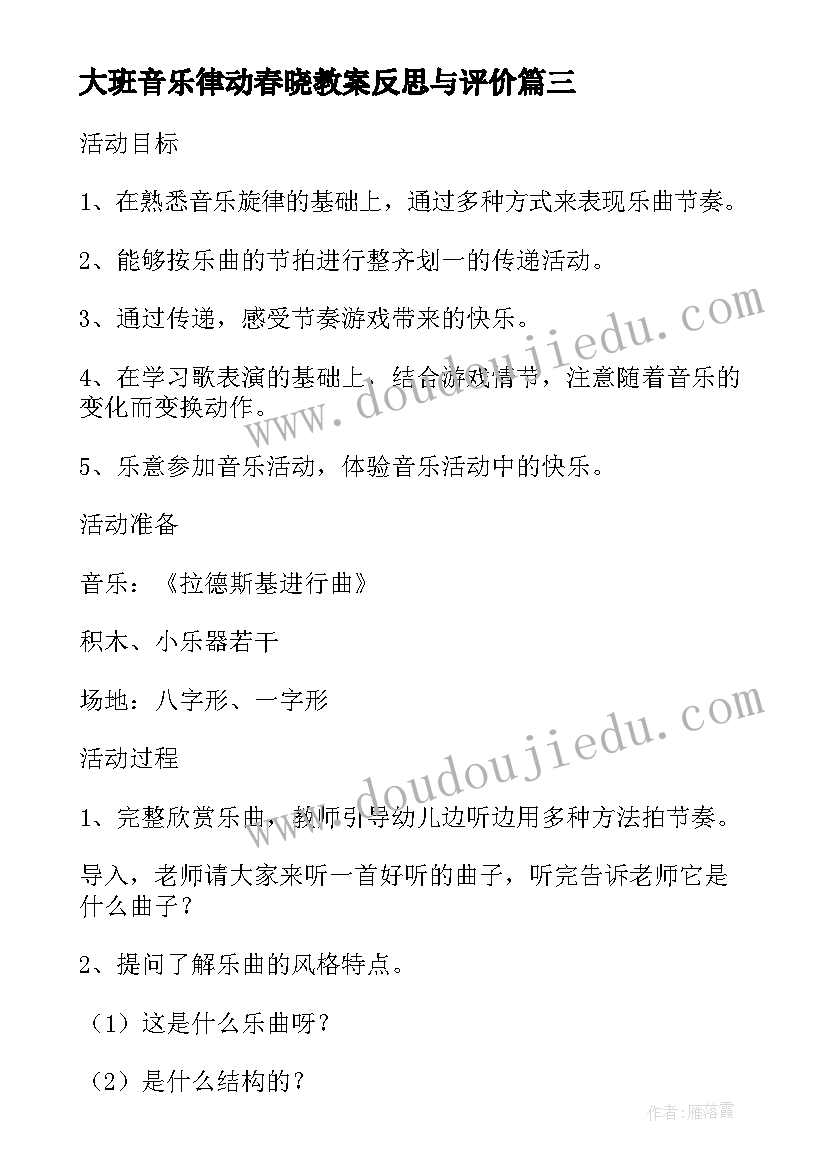 大班音乐律动春晓教案反思与评价篇三

活动目标

1、在熟悉音乐旋律的基础上，通过多种方式来表现乐曲节奏。

2、能够按乐曲的节拍进行整齐划一的传递活动。

3、通过传递，感受节奏游戏带来的快乐。

4、在学习歌表演的基础上，结合游戏情节，注意随着音乐的变化而变换动作。

5、乐意参加音乐活动，体验音乐活动中的快乐。

活动准备

音乐：《拉德斯基进行曲》

积木、小乐器若干

场地：八字形、一字形

活动过程

1、完整欣赏乐曲，教师引导幼儿边听边用多种方法拍节奏。

导入，老师请大家来听一首好听的曲子，听完告诉老师它是什么曲子？

2、提问了解乐曲的风格特点。

（1）这是什么乐曲呀？

（2）是什么结构的？

www.doudoujiedu.com

www.doudoujiedu.com

作者：雁落霞